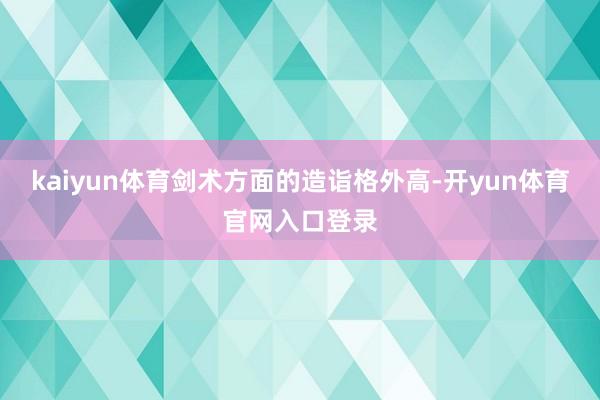 kaiyun体育剑术方面的造诣格外高-开yun体育官网入口登录